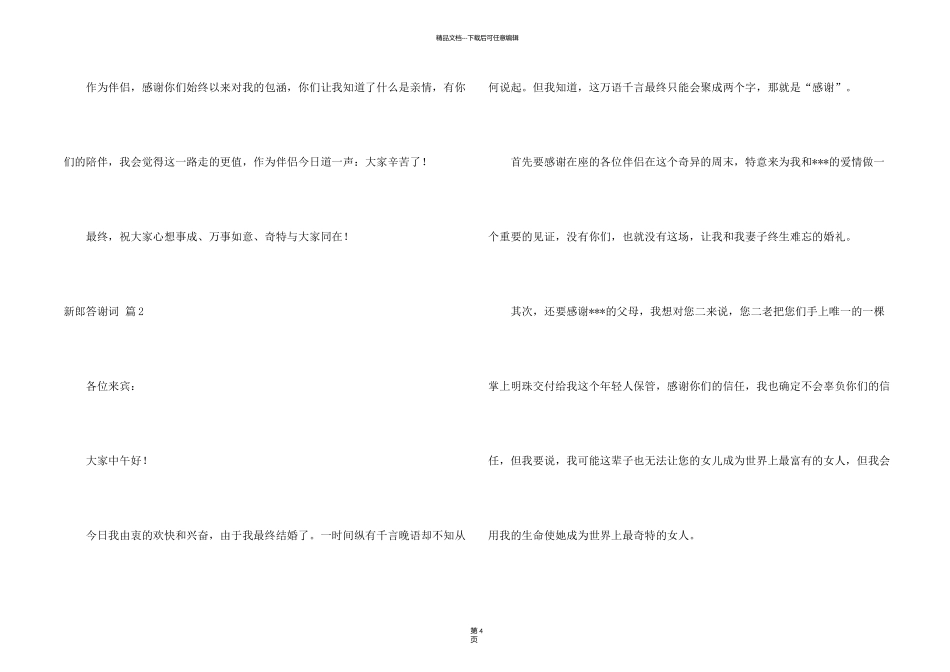 精品文档---下载后可任意编辑

作为伴侣，感谢你们始终以来对我的包涵，你们让我知道了什么是亲情，有你们的陪伴，我会觉得这一路走的更值，作为伴侣今日道一声：大家辛苦了！

最终，祝大家心想事成、万事如意、奇特与大家同在！

新郎答谢词 篇2

各位来宾：

大家中午好！

今日我由衷的欢快和兴奋，由于我最终结婚了。一时间纵有千言晚语却不知从何说起。但我知道，这万语千言最终只能会聚成两个字，那就是“感谢”。

首先要感谢在座的各位伴侣在这个奇异的周末，特意来为我和***的爱情做一个重要的见证，没有你们，也就没有这场，让我和我妻子终生难忘的婚礼。

其次，还要感谢***的父母，我想对您二来说，您二老把您们手上唯一的一棵掌上明珠交付给我这个年轻人保管，感谢你们的信任，我也确定不会辜负你们的信任，但我要说，我可能这辈子也无法让您的女儿成为世界上最富有的女人，但我会用我的生命使她成为世界上最奇特的女人。

第4页